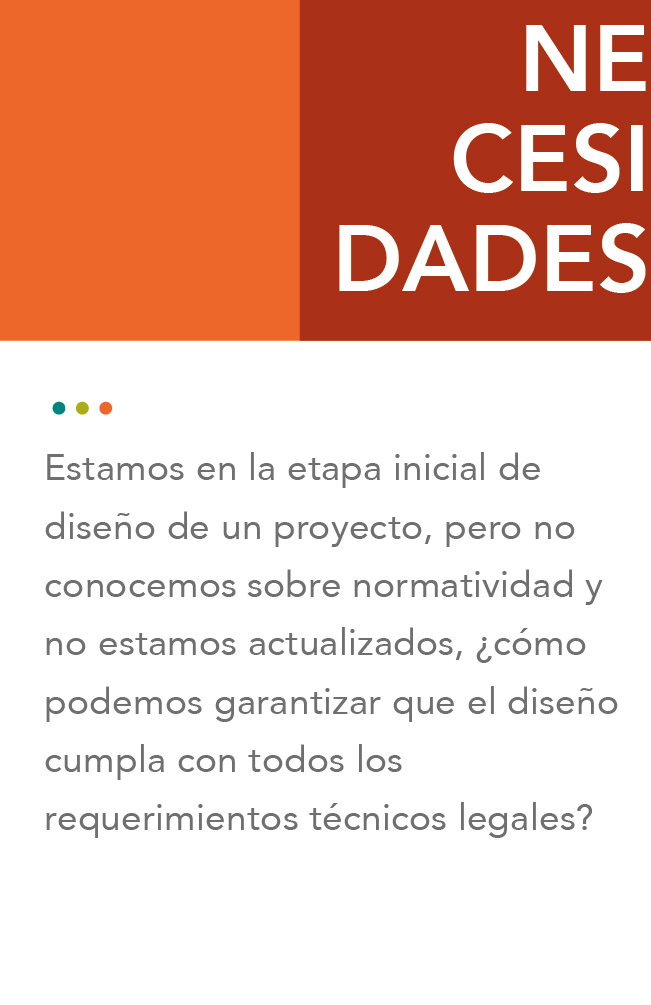 NE
CESI
DADES

Estamos en la etapa inicial de diseño de un proyecto, pero no conocemos sobre normatividad y no estamos actualizados, ¿cómo podemos garantizar que el diseño cumpla con todos los requerimientos técnicos legales?